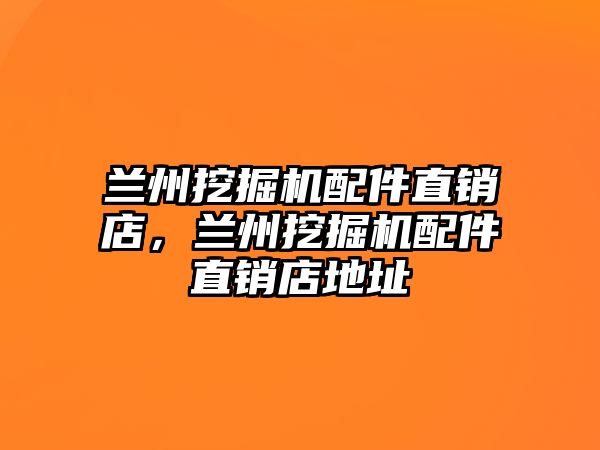 兰州挖掘机配件直销店，兰州挖掘机配件直销店地址